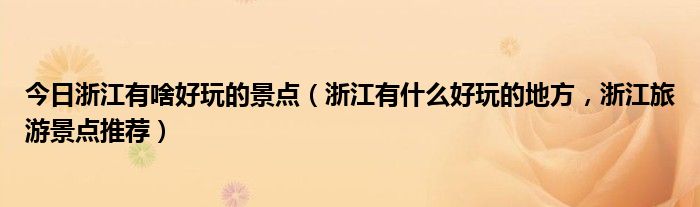 今日浙江有啥好玩的景点（浙江有什么好玩的地方，浙江旅游景点推荐）